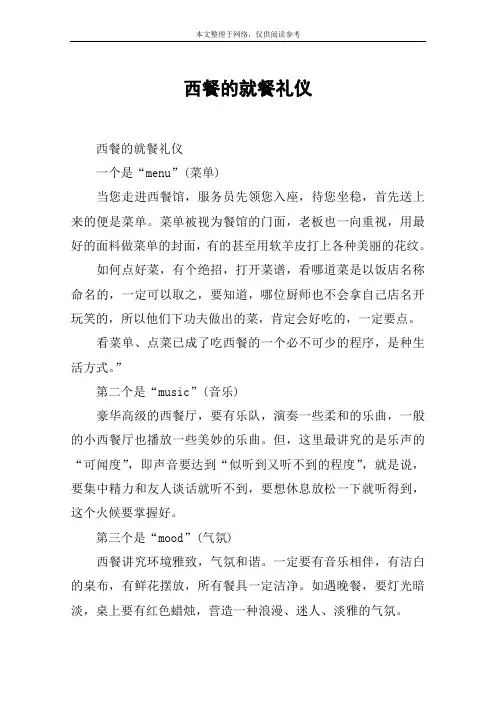 本文整理于网络，仅供阅读参考

西餐的就餐礼仪

西餐的就餐礼仪

一个是“menu”(菜单)

当您走进西餐馆，服务员先领您入座，待您坐稳，首先送上来的便是菜单。菜单被视为餐馆的门面，老板也一向重视，用最好的面料做菜单的封面，有的甚至用软羊皮打上各种美丽的花纹。

如何点好菜，有个绝招，打开菜谱，看哪道菜是以饭店名称命名的，一定可以取之，要知道，哪位厨师也不会拿自己店名开玩笑的，所以他们下功夫做出的菜，肯定会好吃的，一定要点。

看菜单、点菜已成了吃西餐的一个必不可少的程序，是种生活方式。”

第二个是“music”(音乐)

豪华高级的西餐厅，要有乐队，演奏一些柔和的乐曲，一般的小西餐厅也播放一些美妙的乐曲。但，这里最讲究的是乐声的“可闻度”，即声音要达到“似听到又听不到的程度”，就是说，要集中精力和友人谈话就听不到，要想休息放松一下就听得到，这个火候要掌握好。

第三个是“mood”(气氛)

西餐讲究环境雅致，气氛和谐。一定要有音乐相伴，有洁白的桌布，有鲜花摆放，所有餐具一定洁净。如遇晚餐，要灯光暗淡，桌上要有红色蜡烛，营造一种浪漫、迷人、淡雅的气氛。